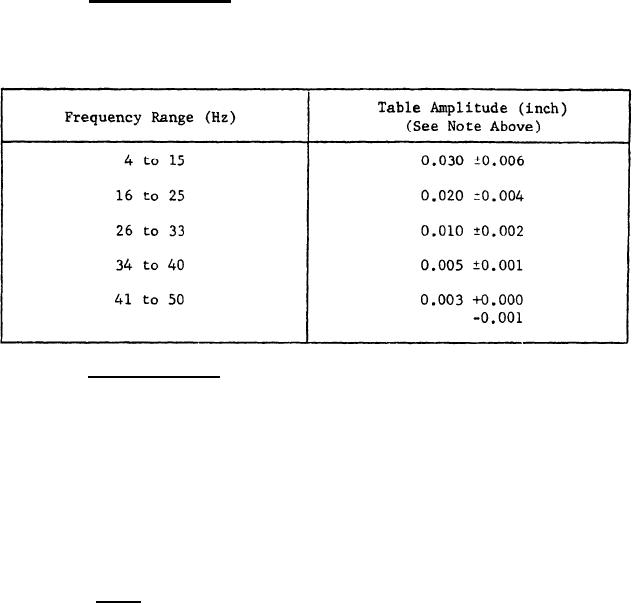 | Frequency Range (Hz) | Table Amplitude (inch) (See Note Above) |
|---|---|
| 4 to 15 | 0.030 ±0.006 |
| 16 to 25 | 0.020 ±0.004 |
| 26 to 33 | 0.010 ±0.002 |
| 34 to 40 | 0.005 ±0.001 |
| 41 to 50 | 0.003 +0.000 -0.001 |